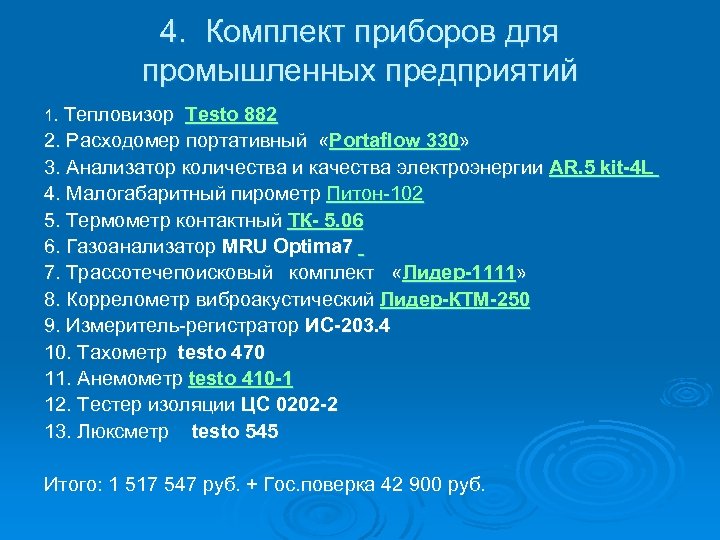 4. Комплект приборов для промышленных предприятий

1. Тепловизор Testo 882
2. Расходомер портативный «Portaflow 330»
3. Анализатор количества и качества электроэнергии AR.5 kit-4L
4. Малогабаритный пирометр Питон-102
5. Термометр контактный ТК- 5.06
6. Газоанализатор MRU Optima7
7. Трассотечепоисковый комплект «Лидер-1111»
8. Коррелометр виброакустический Лидер-КТМ-250
9. Измеритель-регистратор ИС-203.4
10. Тахометр testo 470
11. Анемометр testo 410-1
12. Тестер изоляции ЦС 0202-2
13. Люксметр testo 545

Итого: 1 517 547 руб. + Гос.поверка 42 900 руб.